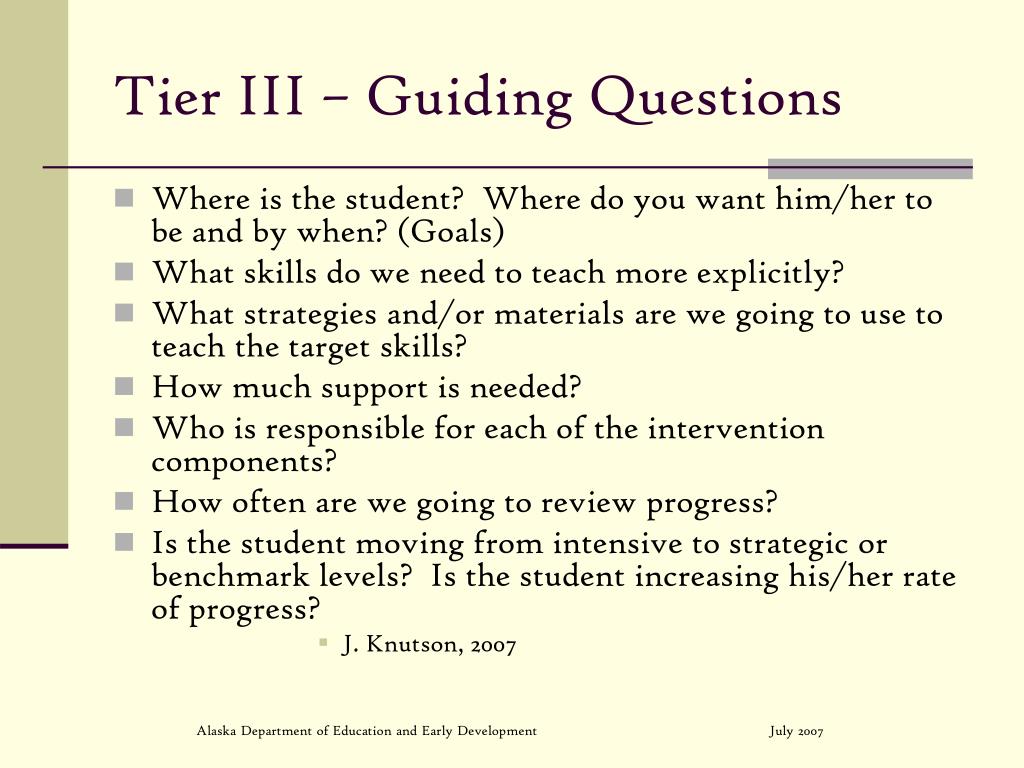 Tier III – Guiding Questions

- Where is the student? Where do you want him/her to be and by when? (Goals)
- What skills do we need to teach more explicitly?
- What strategies and/or materials are we going to use to teach the target skills?
- How much support is needed?
- Who is responsible for each of the intervention components?
- How often are we going to review progress?
- Is the student moving from intensive to strategic or benchmark levels? Is the student increasing his/her rate of progress?
  - J. Knutson, 2007

Alaska Department of Education and Early Development July 2007